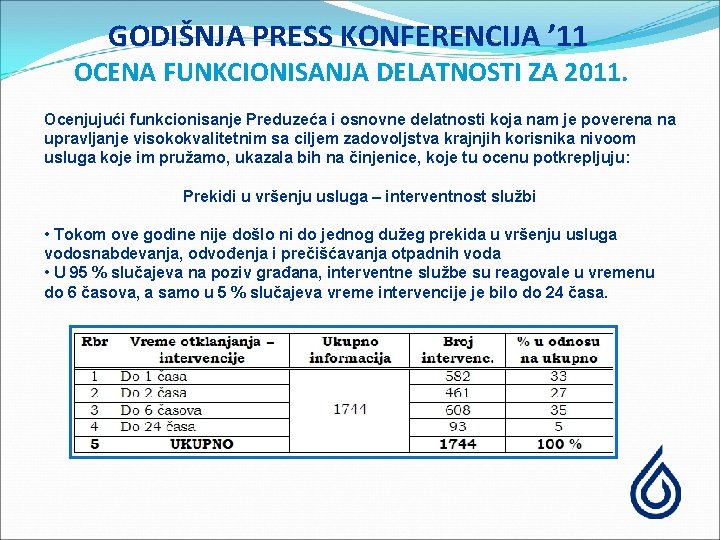 GODIŠNJA PRESS KONFERENCIJA ’11
OCENA FUNKCIONISANJA DELATNOSTI ZA 2011.

Ocenjujući funkcionisanje Preduzeća i osnovne delatnosti koja nam je poverena na upravljanje visokokvalitetnim sa ciljem zadovoljstva krajnjih korisnika nivoom usluga koje im pružamo, ukazala bih na činjenice, koje tu ocenu potkrepljuju:

Prekidi u vršenju usluga – interventnost službi

• Tokom ove godine nije došlo ni do jednog dužeg prekida u vršenju usluga vodosnabdevanja, odvođenja i prečišćavanja otpadnih voda
• U 95 % slučajeva na poziv građana, interventne službe su reagovale u vremenu do 6 časova, a samo u 5 % slučajeva vreme intervencije je bilo do 24 časa.

| Rbr | Vreme otklanjanja – intervencije | Ukupno informacija | Broj intervenc. | % u odnosu na ukupno |
|---|---|---|---|---|
| 1 | Do 1 časa | 1744 | 582 | 33 |
| 2 | Do 2 časa | | 461 | 27 |
| 3 | Do 6 časova | | 608 | 35 |
| 4 | Do 24 časa | | 93 | 5 |
| 5 | UKUPNO | | 1744 | 100 % |